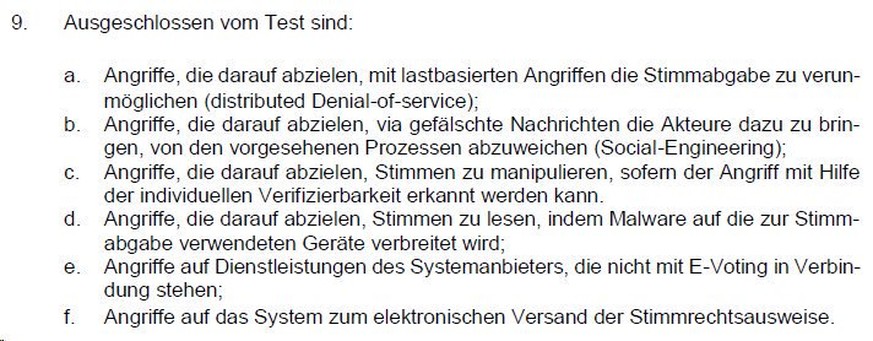 9. Ausgeschlossen vom Test sind:

a. Angriffe, die darauf abzielen, mit lastbasierten Angriffen die Stimmabgabe zu verunmöglichen (distributed Denial-of-service);
b. Angriffe, die darauf abzielen, via gefälschte Nachrichten die Akteure dazu zu bringen, von den vorgesehenen Prozessen abzuweichen (Social-Engineering);
c. Angriffe, die darauf abzielen, Stimmen zu manipulieren, sofern der Angriff mit Hilfe der individuellen Verifizierbarkeit erkannt werden kann.
d. Angriffe, die darauf abzielen, Stimmen zu lesen, indem Malware auf die zur Stimmabgabe verwendeten Geräte verbreitet wird;
e. Angriffe auf Dienstleistungen des Systemanbieters, die nicht mit E-Voting in Verbindung stehen;
f. Angriffe auf das System zum elektronischen Versand der Stimmrechtsausweise.